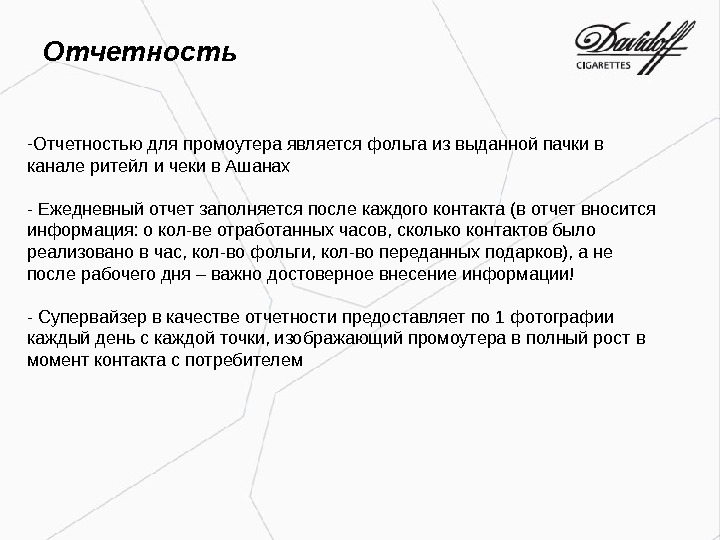 Отчетность

Davidoff
CIGARETTES

-Отчетностью для промоутера является фольга из выданной пачки в канале ритейл и чеки в Ашанах

- Ежедневный отчет заполняется после каждого контакта (в отчет вносится информация: о кол-ве отработанных часов, сколько контактов было реализовано в час, кол-во фольги, кол-во переданных подарков), а не после рабочего дня – важно достоверное внесение информации!

- Супервайзер в качестве отчетности предоставляет по 1 фотографии каждый день с каждой точки, изображающий промоутера в полный рост в момент контакта с потребителем